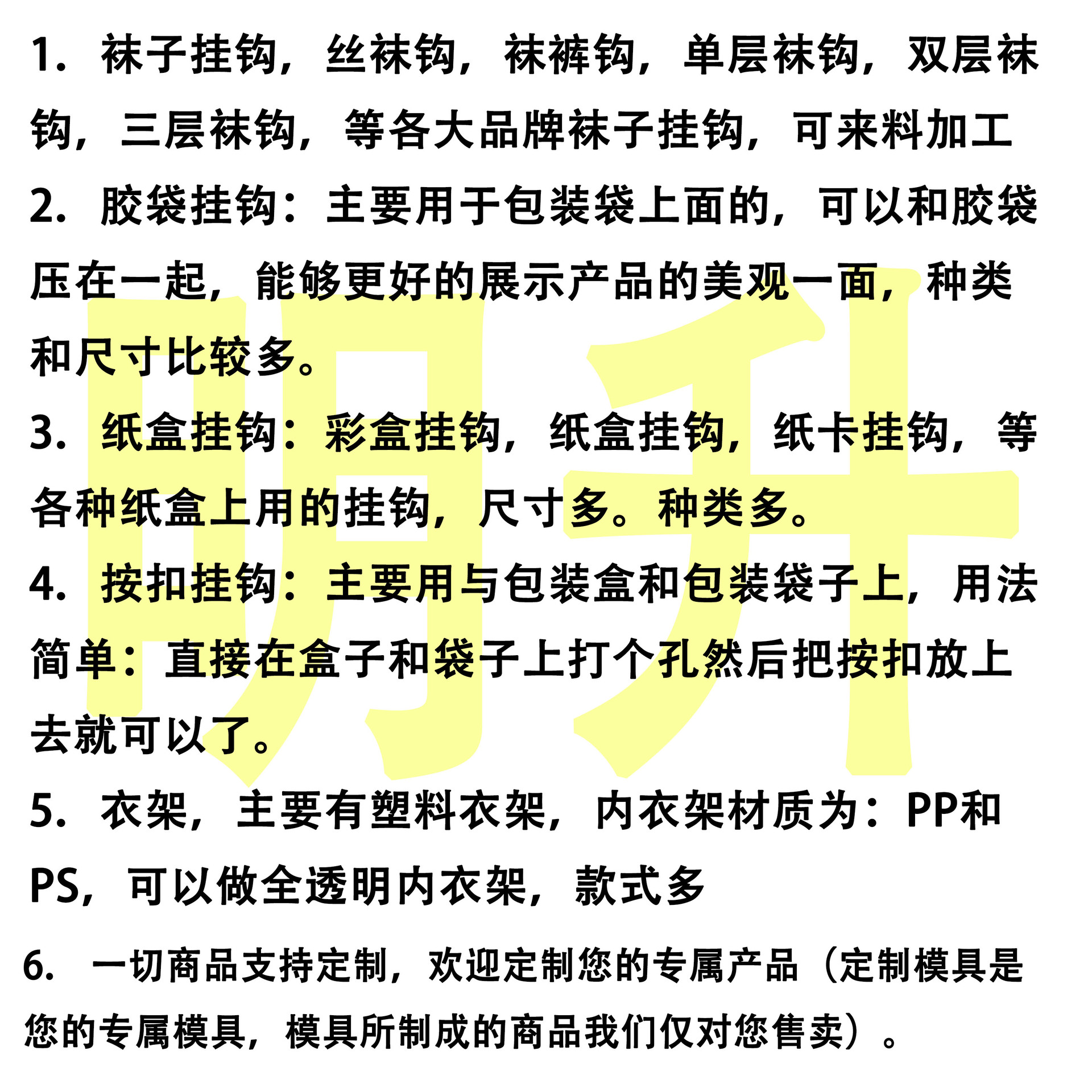 1. 袜子挂钩，丝袜钩，袜裤钩，单层袜钩，双层袜钩，三层袜钩，等各大品牌袜子挂钩，可来料加工

2. 胶袋挂钩：主要用于包装袋上面的，可以和胶袋压在一起，能够更好的展示产品的美观一面，种类和尺寸比较多。

3. 纸盒挂钩：彩盒挂钩，纸盒挂钩，纸卡挂钩，等各种纸盒上用的挂钩，尺寸多。种类多。

4. 按扣挂钩：主要用与包装盒和包装袋子上，用法简单：直接在盒子和袋子上打个孔然后把按扣放上去就可以了。

5. 衣架，主要有塑料衣架，内衣架材质为：PP和PS，可以做全透明内衣架，款式多

6. 一切商品支持定制，欢迎定制您的专属产品（定制模具是您的专属模具，模具所制成的商品我们仅对您售卖）。

明升